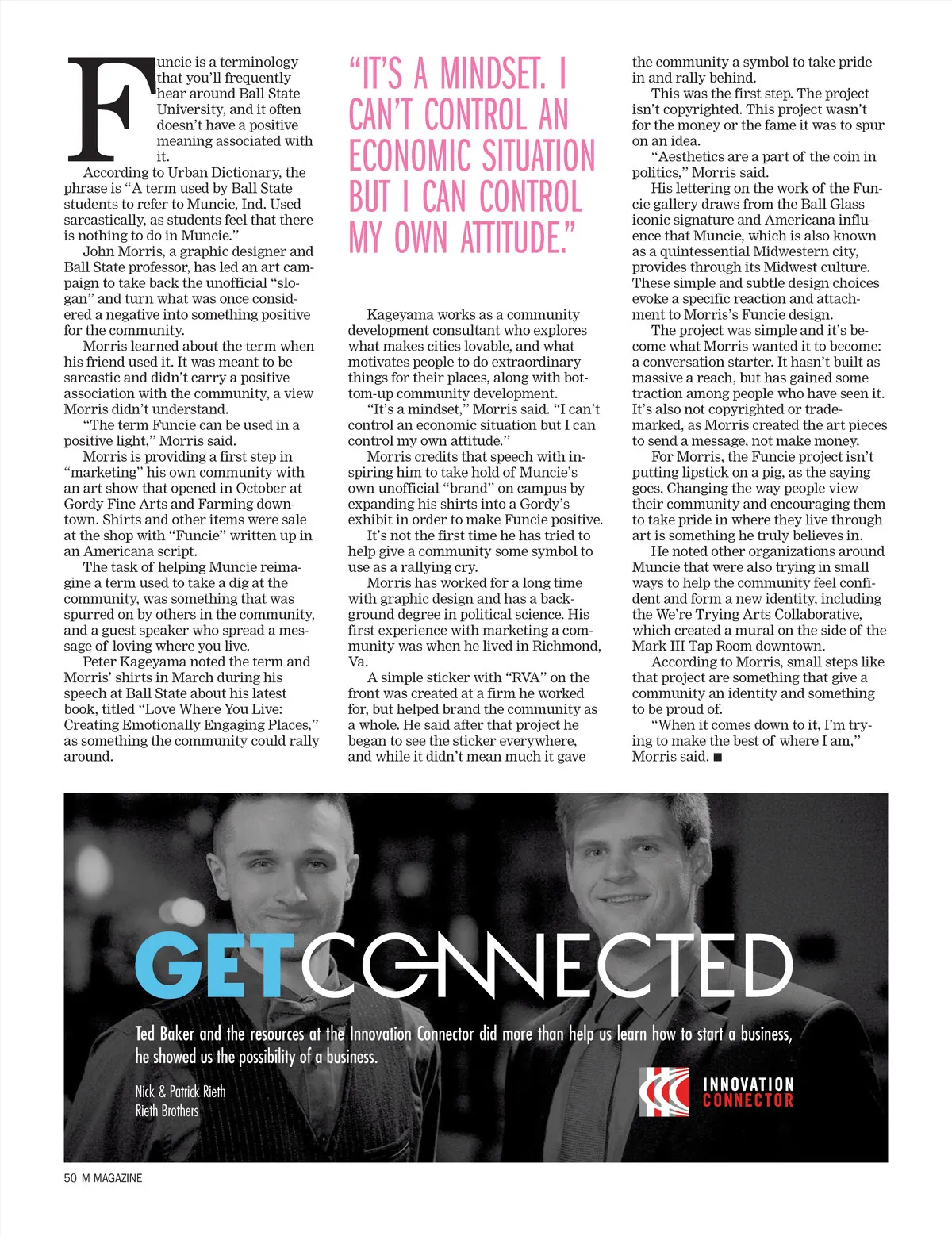 Funcie is a terminology that you'll frequently hear around Ball State University, and it often doesn't have a positive meaning associated with it.

According to Urban Dictionary, the phrase is "A term used by Ball State students to refer to Muncie, Ind. Used sarcastically, as students feel that there is nothing to do in Muncie."

John Morris, a graphic designer and Ball State professor, has led an art campaign to take back the unofficial "slogan" and turn what was once considered a negative into something positive for the community.

Morris learned about the term when his friend used it. It was meant to be sarcastic and didn't carry a positive association with the community, a view Morris didn't understand.

"The term Funcie can be used in a positive light," Morris said.

Morris is providing a first step in "marketing" his own community with an art show that opened in October at Gordy Fine Arts and Farming downtown. Shirts and other items were sale at the shop with "Funcie" written up in an Americana script.

The task of helping Muncie reimagine a term used to take a dig at the community, was something that was spurred on by others in the community, and a guest speaker who spread a message of loving where you live.

Peter Kageyama noted the term and Morris' shirts in March during his speech at Ball State about his latest book, titled "Love Where You Live: Creating Emotionally Engaging Places," as something the community could rally around.

"IT'S A MINDSET. I CAN'T CONTROL AN ECONOMIC SITUATION BUT I CAN CONTROL MY OWN ATTITUDE."

Kageyama works as a community development consultant who explores what makes cities lovable, and what motivates people to do extraordinary things for their places, along with bottom-up community development.

"It's a mindset," Morris said. "I can't control an economic situation but I can control my own attitude."

Morris credits that speech with inspiring him to take hold of Muncie's own unofficial "brand" on campus by expanding his shirts into a Gordy's exhibit in order to make Funcie positive.

It's not the first time he has tried to help give a community some symbol to use as a rallying cry.

Morris has worked for a long time with graphic design and has a background degree in political science. His first experience with marketing a community was when he lived in Richmond, Va.

A simple sticker with "RVA" on the front was created at a firm he worked for, but helped brand the community as a whole. He said after that project he began to see the sticker everywhere, and while it didn't mean much it gave the community a symbol to take pride in and rally behind.

This was the first step. The project isn't copyrighted. This project wasn't for the money or the fame it was to spur on an idea.

"Aesthetics are a part of the coin in politics," Morris said.

His lettering on the work of the Funcie gallery draws from the Ball Glass iconic signature and Americana influence that Muncie, which is also known as a quintessential Midwestern city, provides through its Midwest culture. These simple and subtle design choices evoke a specific reaction and attachment to Morris's Funcie design.

The project was simple and it's become what Morris wanted it to become: a conversation starter. It hasn't built as massive a reach, but has gained some traction among people who have seen it. It's also not copyrighted or trademarked, as Morris created the art pieces to send a message, not make money.

For Morris, the Funcie project isn't putting lipstick on a pig, as the saying goes. Changing the way people view their community and encouraging them to take pride in where they live through art is something he truly believes in.

He noted other organizations around Muncie that were also trying in small ways to help the community feel confident and form a new identity, including the We're Trying Arts Collaborative, which created a mural on the side of the Mark III Tap Room downtown.

According to Morris, small steps like that project are something that give a community an identity and something to be proud of.

"When it comes down to it, I'm trying to make the best of where I am," Morris said. ■

GET CONNECTED

Ted Baker and the resources at the Innovation Connector did more than help us learn how to start a business, he showed us the possibility of a business.

Nick & Patrick Rieth
Rieth Brothers

INNOVATION CONNECTOR

50 M MAGAZINE